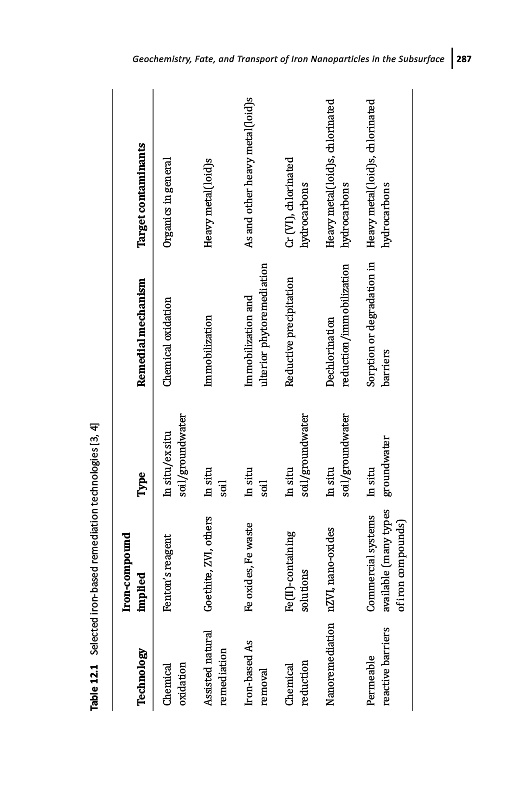 Geochemistry, Fate, and Transport of Iron Nanoparticles in the Subsurface | 287

Table 12.1 Selected iron-based remediation technologies [3, 4]

| Technology | Iron-compound implied | Type | Remedial mechanism | Target contaminants |
|---|---|---|---|---|
| Chemical oxidation | Fenton's reagent | In situ/ex situ soil/groundwater | Chemical oxidation | Organics in general |
| Assisted natural remediation | Goethite, ZVI, others | In situ soil | Immobilization | Heavy metal(loid)s |
| Iron-based As removal | Fe oxides, Fe waste | In situ soil | Immobilization and ulterior phytoremediation | As and other heavy metal(loid)s |
| Chemical reduction | Fe(II)-containing solutions | In situ soil/groundwater | Reductive precipitation | Cr (VI), chlorinated hydrocarbons |
| Nanoremediation | nZVI, nano-oxides | In situ soil/groundwater | Dechlorination reduction/immobilization | Heavy metal(loid)s, chlorinated hydrocarbons |
| Permeable reactive barriers | Commercial systems available (many types of iron compounds) | In situ groundwater | Sorption or degradation in barriers | Heavy metal(loid)s, chlorinated hydrocarbons |